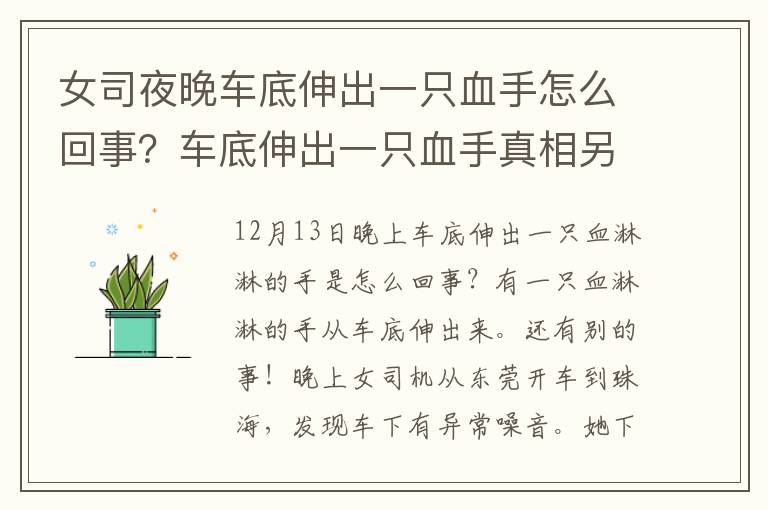 女司夜晚车底伸出一只血手怎么回事？车底伸出一只血手真相另

12月13日晚上车底伸出一只血淋淋的手是怎么回事？有一只血淋淋的手从车底伸出来。还有别的事！晚上女司机从东莞开车到珠海，发现车下有异常噪音。她下